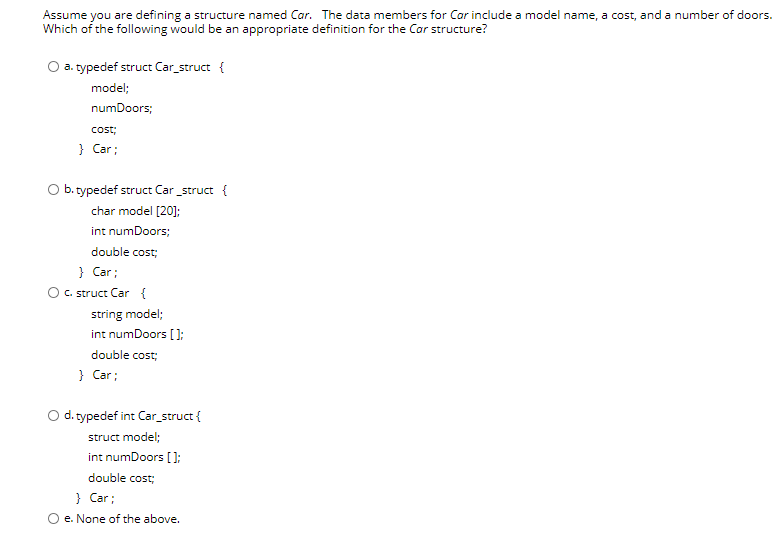 Assume you are defining a structure named Car. The data members for Car include a model name, a cost, and a number of doors. Which of the following would be an appropriate definition for the Car structure?

a. typedef struct Car_struct {
model;
numDoors;
cost;
} Car ;

b. typedef struct Car _struct {
char model [20];
int numDoors;
double cost;
} Car ;

c. struct Car {
string model;
int numDoors [ ];
double cost;
} Car ;

d. typedef int Car_struct {
struct model;
int numDoors [ ];
double cost;
} Car ;

e. None of the above.